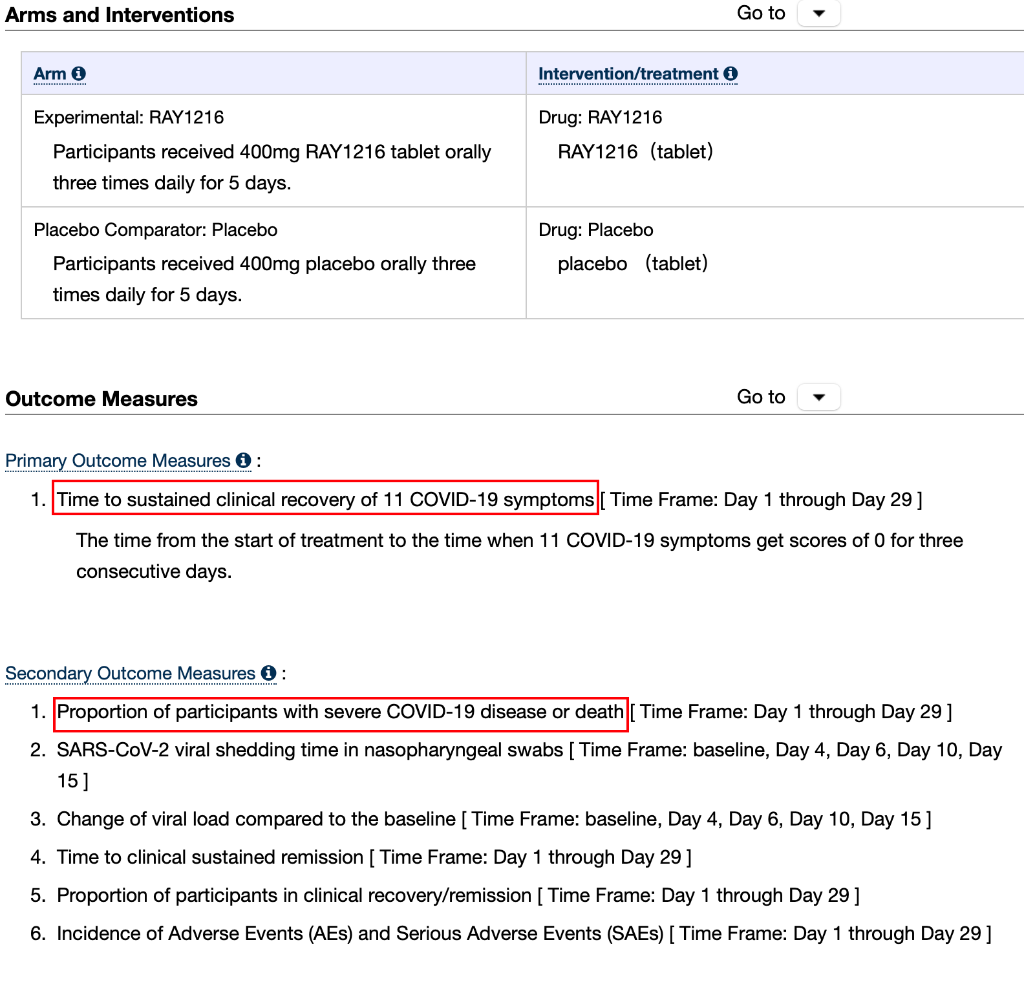 Arms and Interventions

Go to

| Arm | Intervention/treatment |
|---|---|
| Experimental: RAY1216 Participants received 400mg RAY1216 tablet orally three times daily for 5 days. | Drug: RAY1216 RAY1216（tablet） |
| Placebo Comparator: Placebo Participants received 400mg placebo orally three times daily for 5 days. | Drug: Placebo placebo （tablet） |

Outcome Measures

Go to

Primary Outcome Measures :

1. Time to sustained clinical recovery of 11 COVID-19 symptoms [ Time Frame: Day 1 through Day 29 ]

The time from the start of treatment to the time when 11 COVID-19 symptoms get scores of 0 for three consecutive days.

Secondary Outcome Measures :

1. Proportion of participants with severe COVID-19 disease or death [ Time Frame: Day 1 through Day 29 ]
2. SARS-CoV-2 viral shedding time in nasopharyngeal swabs [ Time Frame: baseline, Day 4, Day 6, Day 10, Day 15 ]
3. Change of viral load compared to the baseline [ Time Frame: baseline, Day 4, Day 6, Day 10, Day 15 ]
4. Time to clinical sustained remission [ Time Frame: Day 1 through Day 29 ]
5. Proportion of participants in clinical recovery/remission [ Time Frame: Day 1 through Day 29 ]
6. Incidence of Adverse Events (AEs) and Serious Adverse Events (SAEs) [ Time Frame: Day 1 through Day 29 ]